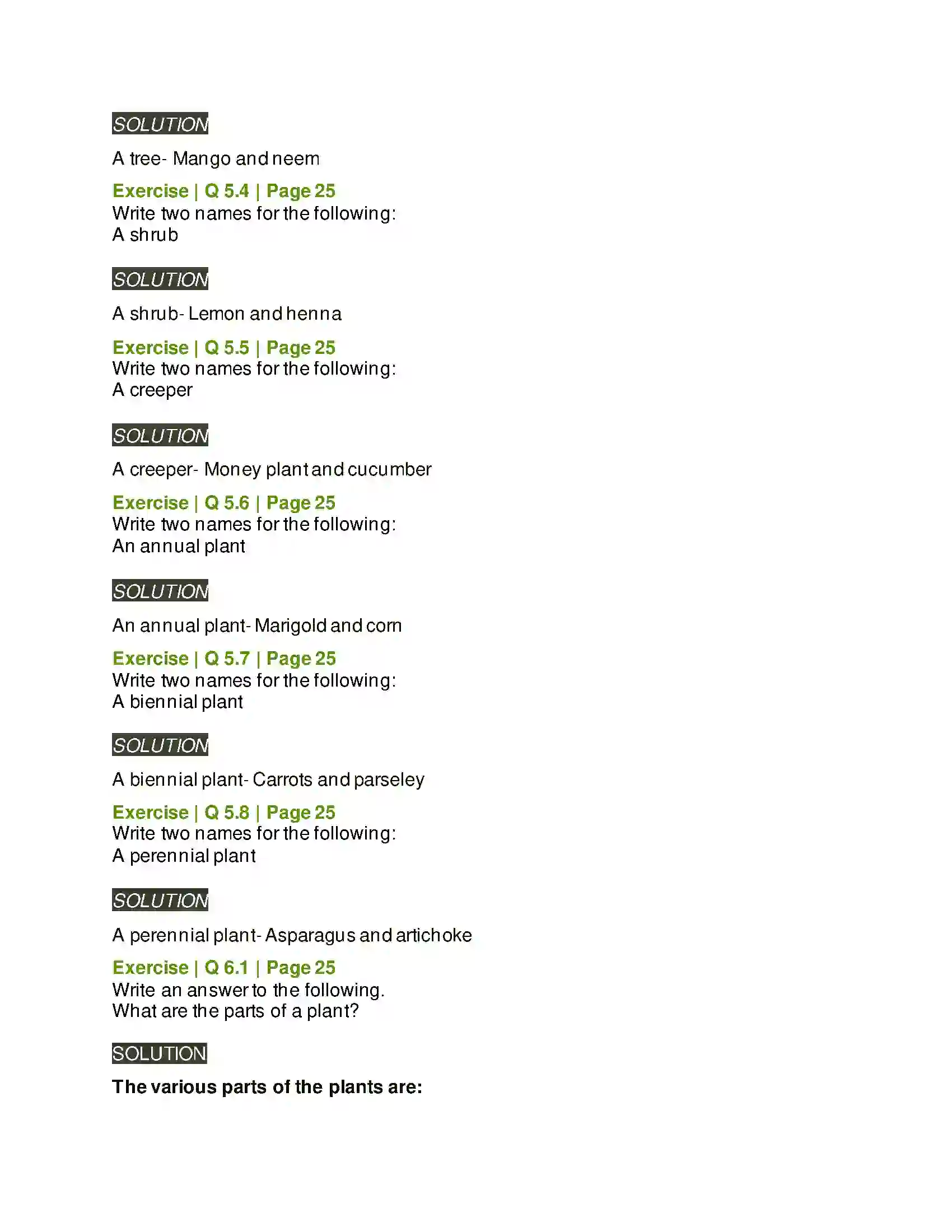 SOLUTION

A tree- Mango and neem

Exercise | Q 5.4 | Page 25
Write two names for the following:
A shrub

SOLUTION

A shrub- Lemon and henna

Exercise | Q 5.5 | Page 25
Write two names for the following:
A creeper

SOLUTION

A creeper- Money plant and cucumber

Exercise | Q 5.6 | Page 25
Write two names for the following:
An annual plant

SOLUTION

An annual plant- Marigold and corn

Exercise | Q 5.7 | Page 25
Write two names for the following:
A biennial plant

SOLUTION

A biennial plant- Carrots and parseley

Exercise | Q 5.8 | Page 25
Write two names for the following:
A perennial plant

SOLUTION

A perennial plant- Asparagus and artichoke

Exercise | Q 6.1 | Page 25
Write an answer to the following.
What are the parts of a plant?

SOLUTION

The various parts of the plants are: